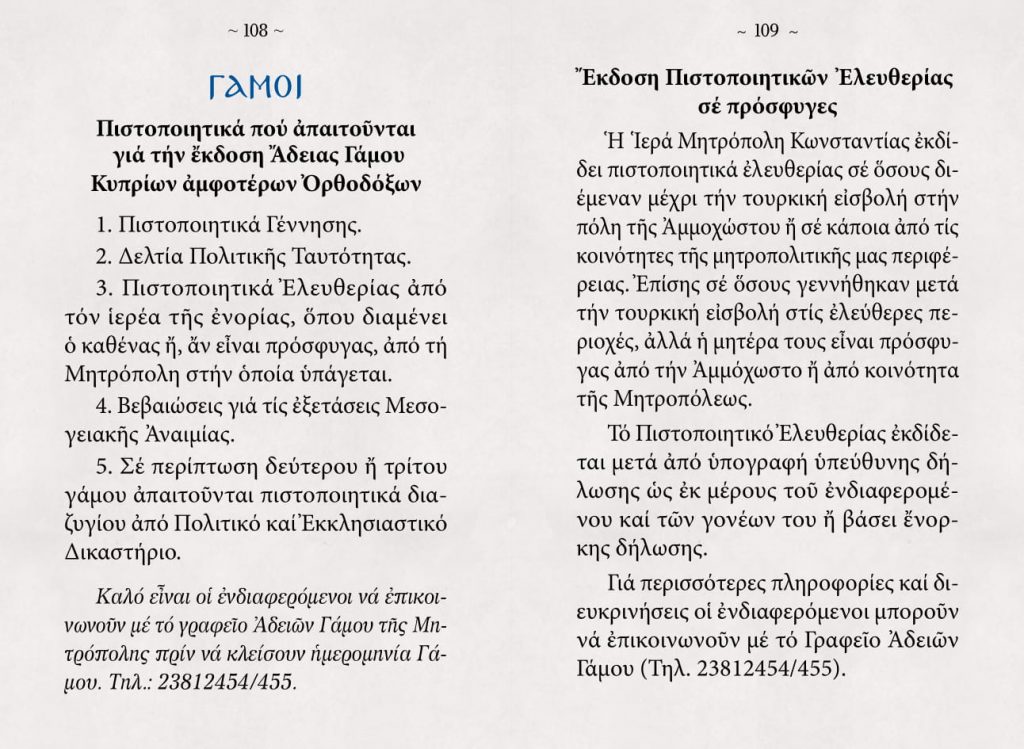 ~ 108 ~

ΓΑΜΟΙ

Πιστοποιητικά πού ἀπαιτοῦνται γιά τήν ἔκδοση Ἄδειας Γάμου Κυπρίων ἀμφοτέρων Ὀρθοδόξων

1. Πιστοποιητικά Γέννησης.

2. Δελτία Πολιτικῆς Ταυτότητας.

3. Πιστοποιητικά Ἐλευθερίας ἀπό τόν ἱερέα τῆς ἐνορίας, ὅπου διαμένει ὁ καθένας ἤ, ἄν εἶναι πρόσφυγας, ἀπό τή Μητρόπολη στήν ὁποία ὑπάγεται.

4. Βεβαιώσεις γιά τίς ἐξετάσεις Μεσογειακῆς Ἀναιμίας.

5. Σέ περίπτωση δεύτερου ἤ τρίτου γάμου ἀπαιτοῦνται πιστοποιητικά διαζυγίου ἀπό Πολιτικό καί Ἐκκλησιαστικό Δικαστήριο.

Καλό εἶναι οἱ ἐνδιαφερόμενοι νά ἐπικοινωνοῦν μέ τό γραφεῖο Ἀδειῶν Γάμου τῆς Μητρόπολης πρίν νά κλείσουν ἡμερομηνία Γάμου. Τηλ.: 23812454/455.

~ 109 ~

Ἔκδοση Πιστοποιητικῶν Ἐλευθερίας σέ πρόσφυγες

Ἡ Ἱερά Μητρόπολη Κωνσταντίας ἐκδίδει πιστοποιητικά ἐλευθερίας σέ ὅσους διέμεναν μέχρι τήν τουρκική εἰσβολή στήν πόλη τῆς Ἀμμοχώστου ἤ σέ κάποια ἀπό τίς κοινότητες τῆς μητροπολιτικῆς μας περιφέρειας. Ἐπίσης σέ ὅσους γεννήθηκαν μετά τήν τουρκική εἰσβολή στίς ἐλεύθερες περιοχές, ἀλλά ἡ μητέρα τους εἶναι πρόσφυγας ἀπό τήν Ἀμμόχωστο ἤ ἀπό κοινότητα τῆς Μητροπόλεως.

Τό Πιστοποιητικό Ἐλευθερίας ἐκδίδεται μετά ἀπό ὑπογραφή ὑπεύθυνης δήλωσης ὡς ἐκ μέρους τοῦ ἐνδιαφερομένου καί τῶν γονέων του ἤ βάσει ἔνορκης δήλωσης.

Γιά περισσότερες πληροφορίες καί διευκρινήσεις οἱ ἐνδιαφερόμενοι μποροῦν νά ἐπικοινωνοῦν μέ τό Γραφεῖο Ἀδειῶν Γάμου (Τηλ. 23812454/455).